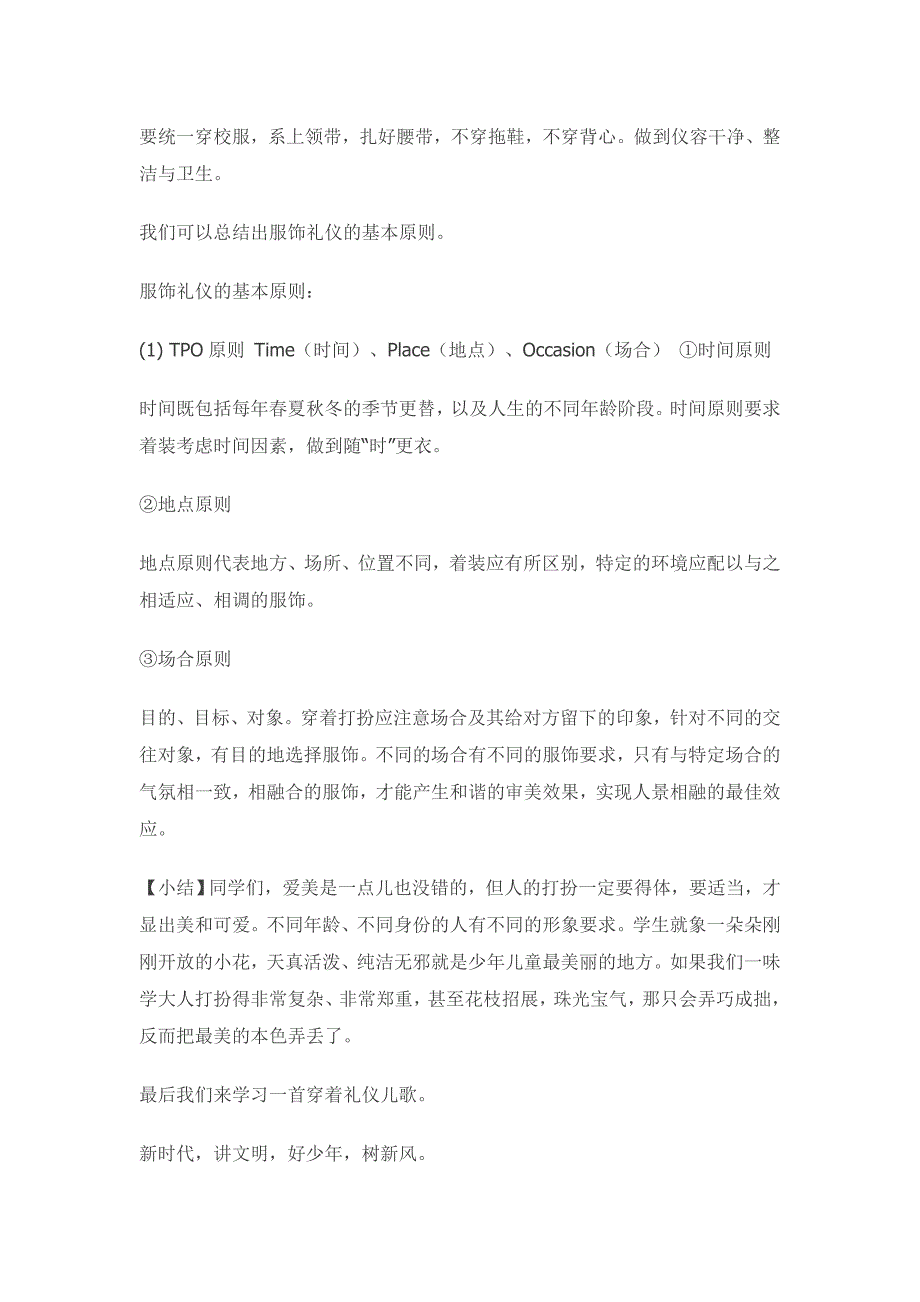 要统一穿校服，系上领带，扎好腰带，不穿拖鞋，不穿背心。做到仪容干净、整洁与卫生。

我们可以总结出服饰礼仪的基本原则。

服饰礼仪的基本原则：

(1) TPO 原则 Time（时间）、Place（地点）、Occasion（场合） ①时间原则

时间既包括每年春夏秋冬的季节更替，以及人生的不同年龄阶段。时间原则要求着装考虑时间因素，做到随“时”更衣。

②地点原则

地点原则代表地方、场所、位置不同，着装应有所区别，特定的环境应配以与之相适应、相调的服饰。

③场合原则

目的、目标、对象。穿着打扮应注意场合及其给对方留下的印象，针对不同的交往对象，有目的地选择服饰。不同的场合有不同的服饰要求，只有与特定场合的气氛相一致，相融合的服饰，才能产生和谐的审美效果，实现人景相融的最佳效应。

【小结】同学们，爱美是一点儿也没错的，但人的打扮一定要得体，要适当，才显出美和可爱。不同年龄、不同身份的人有不同的形象要求。学生就象一朵朵刚刚开放的小花，天真活泼、纯洁无邪就是少年儿童最美丽的地方。如果我们一味学大人打扮得非常复杂、非常郑重，甚至花枝招展，珠光宝气，那只会弄巧成拙，反而把最美的本色弄丢了。

最后我们来学习一首穿着礼仪儿歌。

新时代，讲文明，好少年，树新风。